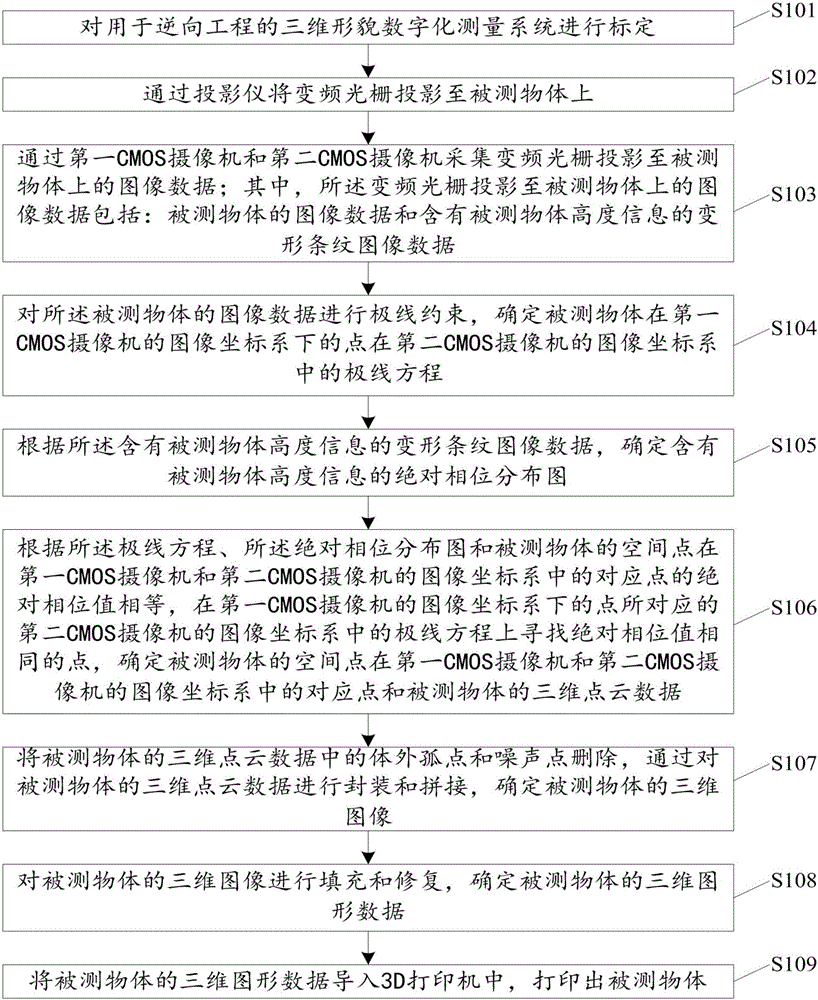 对用于逆向工程的三维形貌数字化测量系统进行标定

S101

通过投影仪将变频光栅投影至被测物体上

S102

通过第一CMOS摄像机和第二CMOS摄像机采集变频光栅投影至被测物体上的图像数据；其中，所述变频光栅投影至被测物体上的图像数据包括：被测物体的图像数据和含有被测物体高度信息的变形条纹图像数据

S103

对所述被测物体的图像数据进行极线约束，确定被测物体在第一CMOS摄像机的图像坐标系下的点在第二CMOS摄像机的图像坐标系中的极线方程

S104

根据所述含有被测物体高度信息的变形条纹图像数据，确定含有被测物体高度信息的绝对相位分布图

S105

根据所述极线方程、所述绝对相位分布图和被测物体的空间点在第一CMOS摄像机和第二CMOS摄像机的图像坐标系中的对应点的绝对相位值相等，在第一CMOS摄像机的图像坐标系下的点所对应的第二CMOS摄像机的图像坐标系中的极线方程上寻找绝对相位值相同的点，确定被测物体的空间点在第一CMOS摄像机和第二CMOS摄像机的图像坐标系中的对应点和被测物体的三维点云数据

S106

将被测物体的三维点云数据中的体外孤点和噪声点删除，通过对被测物体的三维点云数据进行封装和拼接，确定被测物体的三维图像

S107

对被测物体的三维图像进行填充和修复，确定被测物体的三维图形数据

S108

将被测物体的三维图形数据导入3D打印机中，打印出被测物体

S109